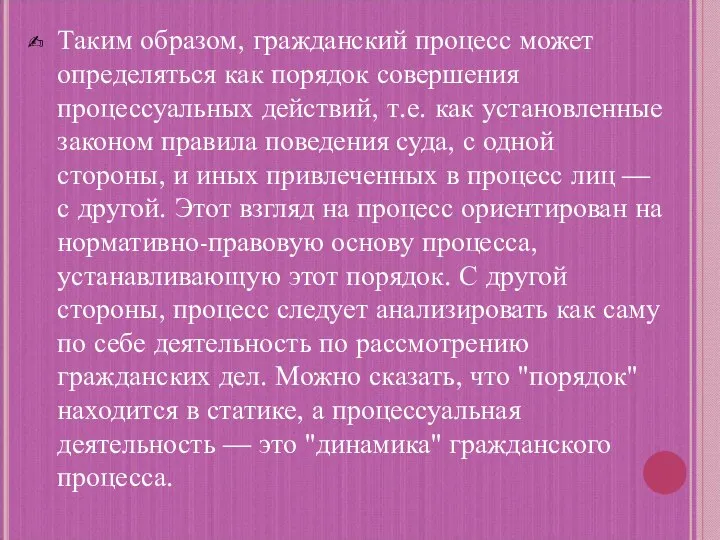 Таким образом, гражданский процесс может определяться как порядок совершения процессуальных действий, т.е. как установленные законом правила поведения суда, с одной стороны, и иных привлеченных в процесс лиц — с другой. Этот взгляд на процесс ориентирован на нормативно-правовую основу процесса, устанавливающую этот порядок. С другой стороны, процесс следует анализировать как саму по себе деятельность по рассмотрению гражданских дел. Можно сказать, что "порядок" находится в статике, а процессуальная деятельность — это "динамика" гражданского процесса.